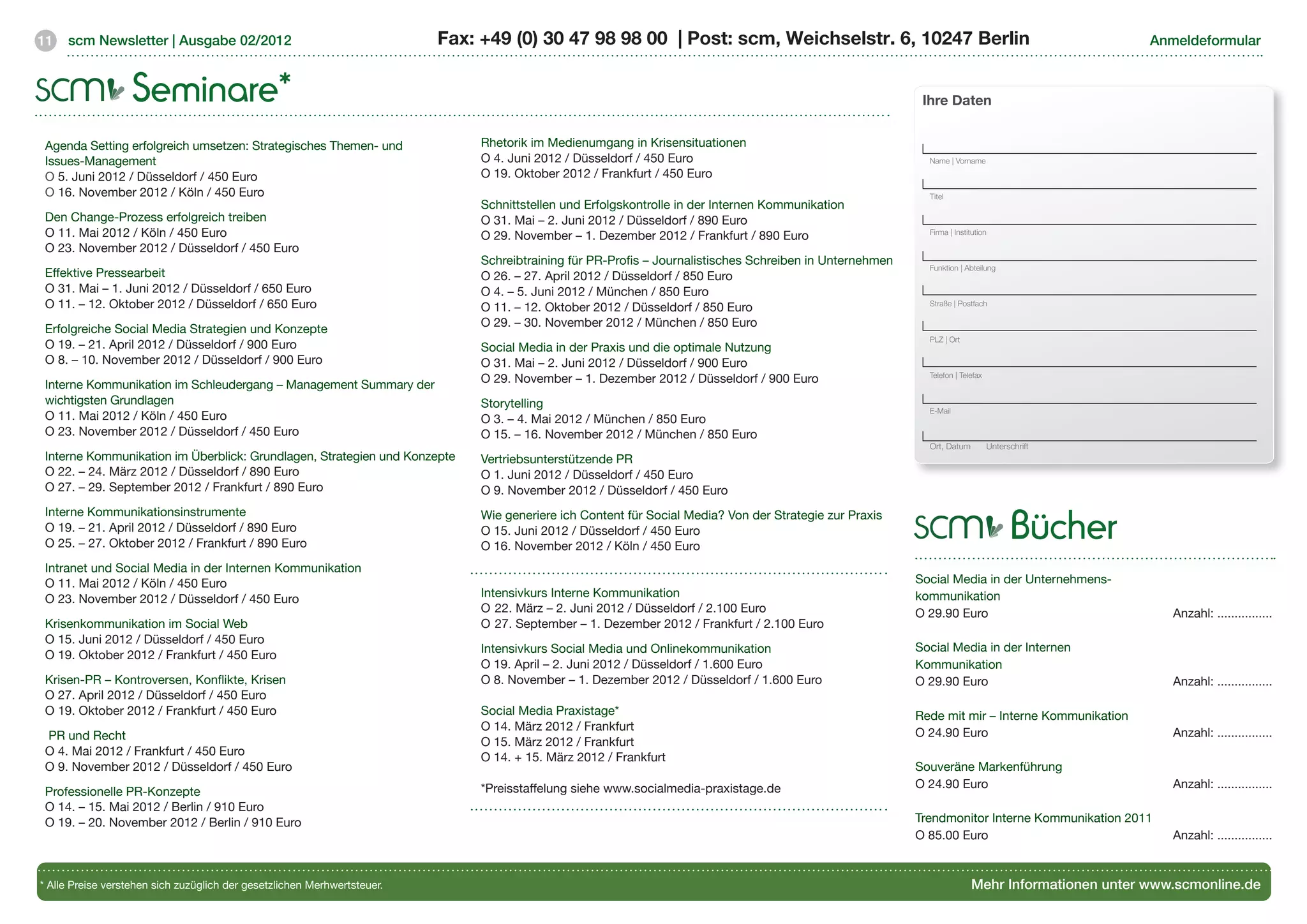 11 scm Newsletter | Ausgabe 02/2012

Fax: +49 (0) 30 47 98 98 00 | Post: scm, Weichselstr. 6, 10247 Berlin

Anmeldeformular

scm Seminare*

Agenda Setting erfolgreich umsetzen: Strategisches Themen- und Issues-Management
O 5. Juni 2012 / Düsseldorf / 450 Euro
O 16. November 2012 / Köln / 450 Euro

Den Change-Prozess erfolgreich treiben
O 11. Mai 2012 / Köln / 450 Euro
O 23. November 2012 / Düsseldorf / 450 Euro

Effektive Pressearbeit
O 31. Mai – 1. Juni 2012 / Düsseldorf / 650 Euro
O 11. – 12. Oktober 2012 / Düsseldorf / 650 Euro

Erfolgreiche Social Media Strategien und Konzepte
O 19. – 21. April 2012 / Düsseldorf / 900 Euro
O 8. – 10. November 2012 / Düsseldorf / 900 Euro

Interne Kommunikation im Schleudergang – Management Summary der wichtigsten Grundlagen
O 11. Mai 2012 / Köln / 450 Euro
O 23. November 2012 / Düsseldorf / 450 Euro

Interne Kommunikation im Überblick: Grundlagen, Strategien und Konzepte
O 22. – 24. März 2012 / Düsseldorf / 890 Euro
O 27. – 29. September 2012 / Frankfurt / 890 Euro

Interne Kommunikationsinstrumente
O 19. – 21. April 2012 / Düsseldorf / 890 Euro
O 25. – 27. Oktober 2012 / Frankfurt / 890 Euro

Intranet und Social Media in der Internen Kommunikation
O 11. Mai 2012 / Köln / 450 Euro
O 23. November 2012 / Düsseldorf / 450 Euro

Krisenkommunikation im Social Web
O 15. Juni 2012 / Düsseldorf / 450 Euro
O 19. Oktober 2012 / Frankfurt / 450 Euro

Krisen-PR – Kontroversen, Konflikte, Krisen
O 27. April 2012 / Düsseldorf / 450 Euro
O 19. Oktober 2012 / Frankfurt / 450 Euro

PR und Recht
O 4. Mai 2012 / Frankfurt / 450 Euro
O 9. November 2012 / Düsseldorf / 450 Euro

Professionelle PR-Konzepte
O 14. – 15. Mai 2012 / Berlin / 910 Euro
O 19. – 20. November 2012 / Berlin / 910 Euro

Rhetorik im Medienumgang in Krisensituationen
O 4. Juni 2012 / Düsseldorf / 450 Euro
O 19. Oktober 2012 / Frankfurt / 450 Euro

Schnittstellen und Erfolgskontrolle in der Internen Kommunikation
O 31. Mai – 2. Juni 2012 / Düsseldorf / 890 Euro
O 29. November – 1. Dezember 2012 / Frankfurt / 890 Euro

Schreibtraining für PR-Profis – Journalistisches Schreiben in Unternehmen
O 26. – 27. April 2012 / Düsseldorf / 850 Euro
O 4. – 5. Juni 2012 / München / 850 Euro
O 11. – 12. Oktober 2012 / Düsseldorf / 850 Euro
O 29. – 30. November 2012 / München / 850 Euro

Social Media in der Praxis und die optimale Nutzung
O 31. Mai – 2. Juni 2012 / Düsseldorf / 900 Euro
O 29. November – 1. Dezember 2012 / Düsseldorf / 900 Euro

Storytelling
O 3. – 4. Mai 2012 / München / 850 Euro
O 15. – 16. November 2012 / München / 850 Euro

Vertriebsunterstützende PR
O 1. Juni 2012 / Düsseldorf / 450 Euro
O 9. November 2012 / Düsseldorf / 450 Euro

Wie generiere ich Content für Social Media? Von der Strategie zur Praxis
O 15. Juni 2012 / Düsseldorf / 450 Euro
O 16. November 2012 / Köln / 450 Euro

Intensivkurs Interne Kommunikation
O 22. März – 2. Juni 2012 / Düsseldorf / 2.100 Euro
O 27. September – 1. Dezember 2012 / Frankfurt / 2.100 Euro

Intensivkurs Social Media und Onlinekommunikation
O 19. April – 2. Juni 2012 / Düsseldorf / 1.600 Euro
O 8. November – 1. Dezember 2012 / Düsseldorf / 1.600 Euro

Social Media Praxistage*
O 14. März 2012 / Frankfurt
O 15. März 2012 / Frankfurt
O 14. + 15. März 2012 / Frankfurt

*Preisstaffelung siehe www.socialmedia-praxistage.de

Ihre Daten

Name | Vorname
Titel
Firma | Institution
Funktion | Abteilung
Straße | Postfach
PLZ | Ort
Telefon | Telefax
E-Mail
Ort, Datum Unterschrift

scm Bücher

Social Media in der Unternehmenskommunikation
O 29.90 Euro Anzahl: ................

Social Media in der Internen Kommunikation
O 29.90 Euro Anzahl: ................

Rede mit mir – Interne Kommunikation
O 24.90 Euro Anzahl: ................

Souveräne Markenführung
O 24.90 Euro Anzahl: ................

Trendmonitor Interne Kommunikation 2011
O 85.00 Euro Anzahl: ................

* Alle Preise verstehen sich zuzüglich der gesetzlichen Merhwertsteuer.

Mehr Informationen unter www.scmonline.de